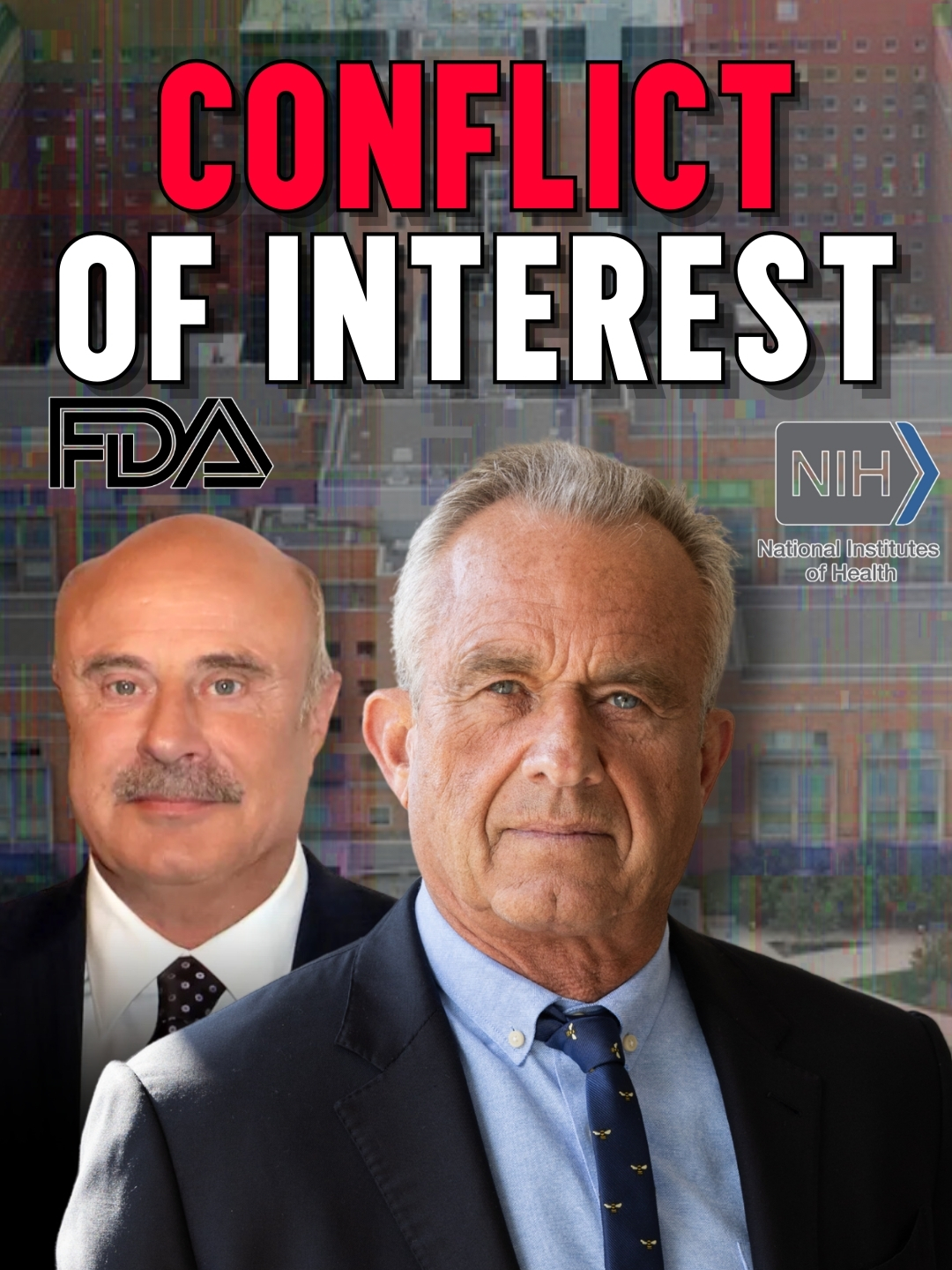 CONFLICT
OF INTEREST

FDA

NIH
National Institutes of Health